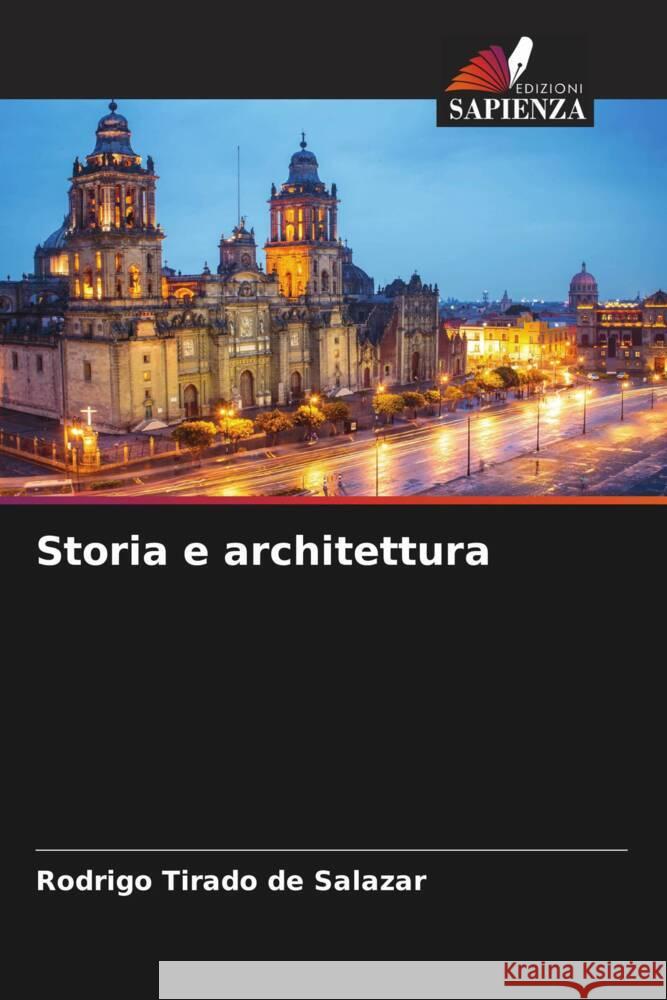 EDIZIONI
SAPIENZA

Storia e architettura

Rodrigo Tirado de Salazar